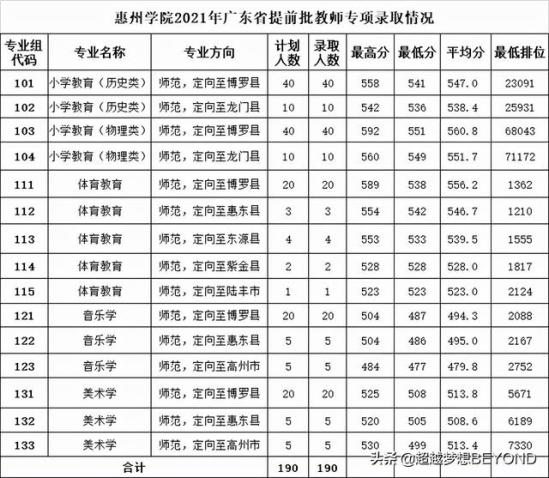 惠州学院2021年广东省提前批教师专项录取情况

| 专业组代码 | 专业名称 | 专业方向 | 计划人数 | 录取人数 | 最高分 | 最低分 | 平均分 | 最低排位 |
|---|---|---|---|---|---|---|---|---|
| 101 | 小学教育（历史类） | 师范，定向至博罗县 | 40 | 40 | 558 | 541 | 547.0 | 23091 |
| 102 | 小学教育（历史类） | 师范，定向至龙门县 | 10 | 10 | 542 | 536 | 538.4 | 25931 |
| 103 | 小学教育（物理类） | 师范，定向至博罗县 | 40 | 40 | 592 | 551 | 560.8 | 68043 |
| 104 | 小学教育（物理类） | 师范，定向至龙门县 | 10 | 10 | 560 | 549 | 551.7 | 71172 |
| 111 | 体育教育 | 师范，定向至博罗县 | 20 | 20 | 589 | 538 | 556.2 | 1362 |
| 112 | 体育教育 | 师范，定向至惠东县 | 3 | 3 | 554 | 542 | 546.7 | 1210 |
| 113 | 体育教育 | 师范，定向至东源县 | 4 | 4 | 553 | 533 | 539.5 | 1555 |
| 114 | 体育教育 | 师范，定向至紫金县 | 2 | 2 | 528 | 528 | 528.0 | 1817 |
| 115 | 体育教育 | 师范，定向至陆丰市 | 1 | 1 | 523 | 523 | 523.0 | 2124 |
| 121 | 音乐学 | 师范，定向至博罗县 | 20 | 20 | 504 | 487 | 494.3 | 2088 |
| 122 | 音乐学 | 师范，定向至惠东县 | 5 | 5 | 504 | 486 | 495.0 | 2167 |
| 123 | 音乐学 | 师范，定向至高州市 | 5 | 5 | 484 | 477 | 479.8 | 2752 |
| 131 | 美术学 | 师范，定向至博罗县 | 20 | 20 | 525 | 508 | 513.8 | 5671 |
| 132 | 美术学 | 师范，定向至惠东县 | 5 | 5 | 520 | 505 | 508.6 | 6189 |
| 133 | 美术学 | 师范，定向至高州市 | 5 | 5 | 530 | 499 | 513.4 | 7330 |
| 合计 | | | 190 | 190 | | | | |

头条 @超越梦想BEYOND